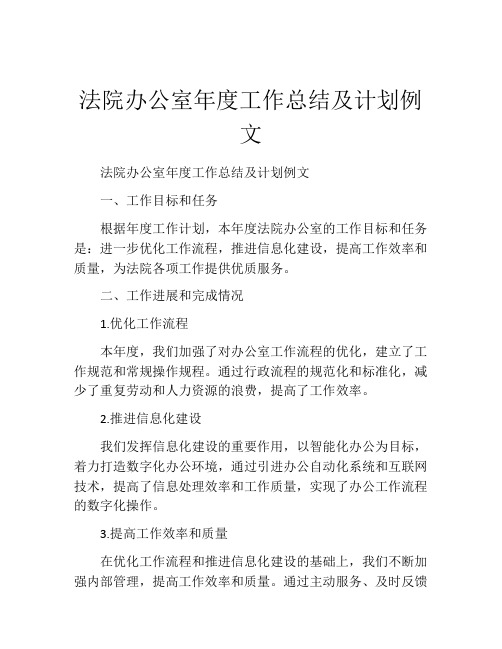 法院办公室年度工作总结及计划例文

法院办公室年度工作总结及计划例文

一、工作目标和任务

根据年度工作计划，本年度法院办公室的工作目标和任务是：进一步优化工作流程，推进信息化建设，提高工作效率和质量，为法院各项工作提供优质服务。

二、工作进展和完成情况

1.优化工作流程

本年度，我们加强了对办公室工作流程的优化，建立了工作规范和常规操作规程。通过行政流程的规范化和标准化，减少了重复劳动和人力资源的浪费，提高了工作效率。

2.推进信息化建设

我们发挥信息化建设的重要作用，以智能化办公为目标，着力打造数字化办公环境，通过引进办公自动化系统和互联网技术，提高了信息处理效率和工作质量，实现了办公工作流程的数字化操作。

3.提高工作效率和质量

在优化工作流程和推进信息化建设的基础上，我们不断加强内部管理，提高工作效率和质量。通过主动服务、及时反馈